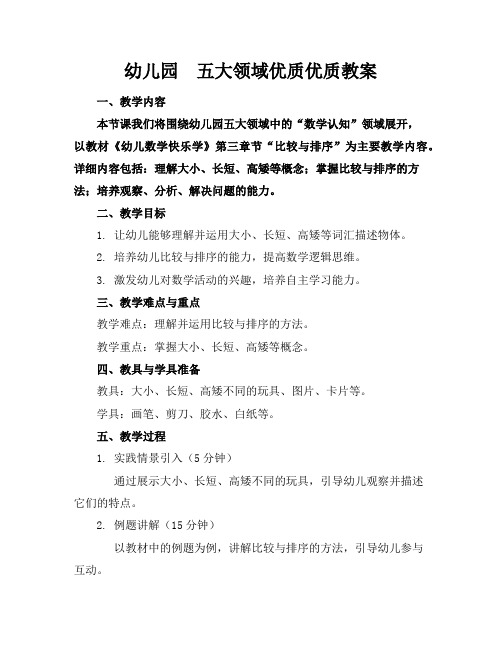 幼儿园　五大领域优质优质教案

一、教学内容

本节课我们将围绕幼儿园五大领域中的“数学认知”领域展开，以教材《幼儿数学快乐学》第三章节“比较与排序”为主要教学内容。详细内容包括：理解大小、长短、高矮等概念；掌握比较与排序的方法；培养观察、分析、解决问题的能力。

二、教学目标

1. 让幼儿能够理解并运用大小、长短、高矮等词汇描述物体。

2. 培养幼儿比较与排序的能力，提高数学逻辑思维。

3. 激发幼儿对数学活动的兴趣，培养自主学习能力。

三、教学难点与重点

教学难点：理解并运用比较与排序的方法。

教学重点：掌握大小、长短、高矮等概念。

四、教具与学具准备

教具：大小、长短、高矮不同的玩具、图片、卡片等。

学具：画笔、剪刀、胶水、白纸等。

五、教学过程

1. 实践情景引入（5 分钟）

通过展示大小、长短、高矮不同的玩具，引导幼儿观察并描述它们的特点。

2. 例题讲解（15 分钟）

以教材中的例题为例，讲解比较与排序的方法，引导幼儿参与互动。